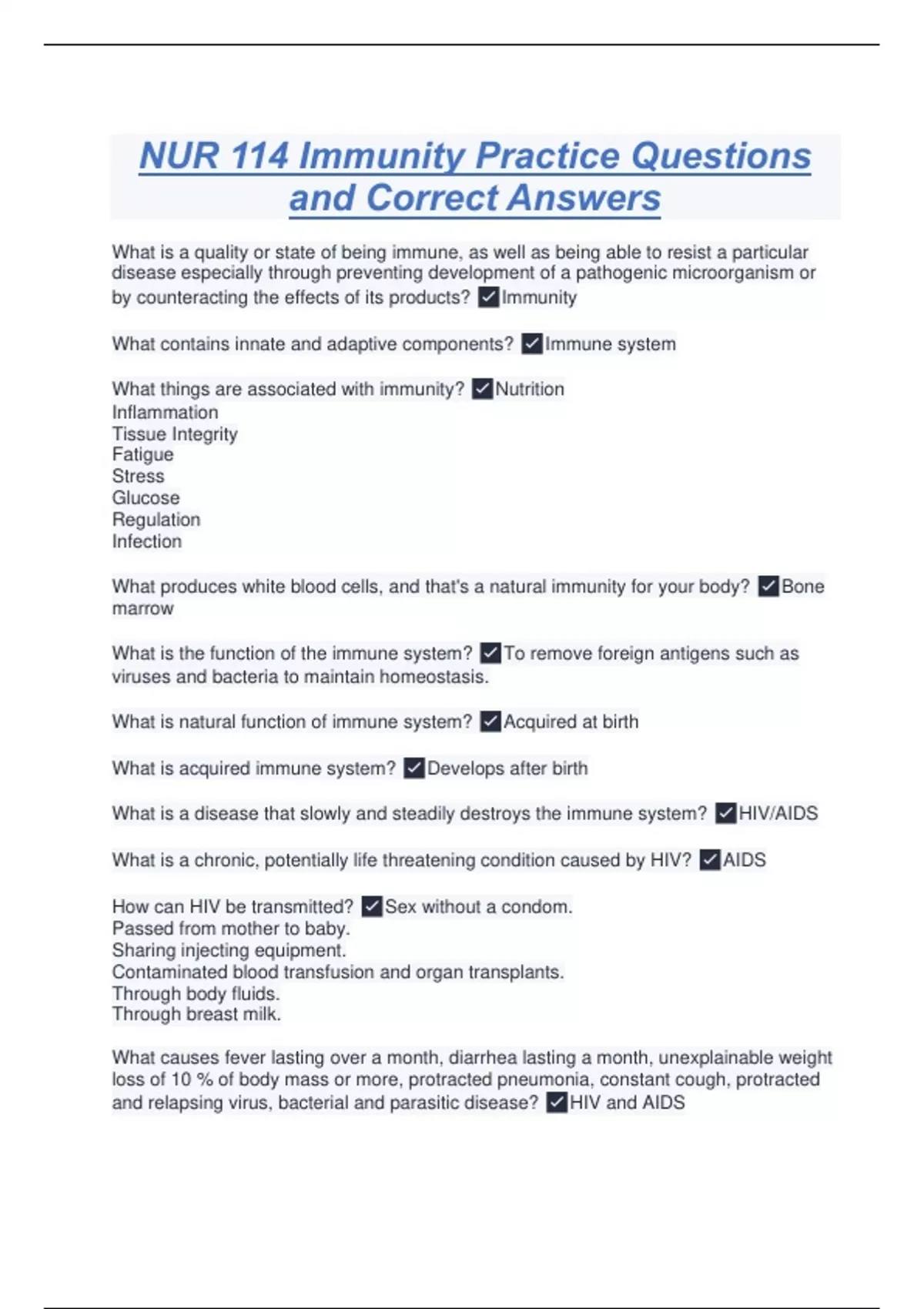 NUR 114 Immunity Practice Questions and Correct Answers

What is a quality or state of being immune, as well as being able to resist a particular disease especially through preventing development of a pathogenic microorganism or by counteracting the effects of its products? ✓Immunity

What contains innate and adaptive components? ✓Immune system

What things are associated with immunity? ✓Nutrition
Inflammation
Tissue Integrity
Fatigue
Stress
Glucose
Regulation
Infection

What produces white blood cells, and that's a natural immunity for your body? ✓Bone marrow

What is the function of the immune system? ✓To remove foreign antigens such as viruses and bacteria to maintain homeostasis.

What is natural function of immune system? ✓Acquired at birth

What is acquired immune system? ✓Develops after birth

What is a disease that slowly and steadily destroys the immune system? ✓HIV/AIDS

What is a chronic, potentially life threatening condition caused by HIV? ✓AIDS

How can HIV be transmitted? ✓Sex without a condom.
Passed from mother to baby.
Sharing injecting equipment.
Contaminated blood transfusion and organ transplants.
Through body fluids.
Through breast milk.

What causes fever lasting over a month, diarrhea lasting a month, unexplainable weight loss of 10 % of body mass or more, protracted pneumonia, constant cough, protracted and relapsing virus, bacterial and parasitic disease? ✓HIV and AIDS